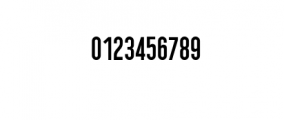 0123456789